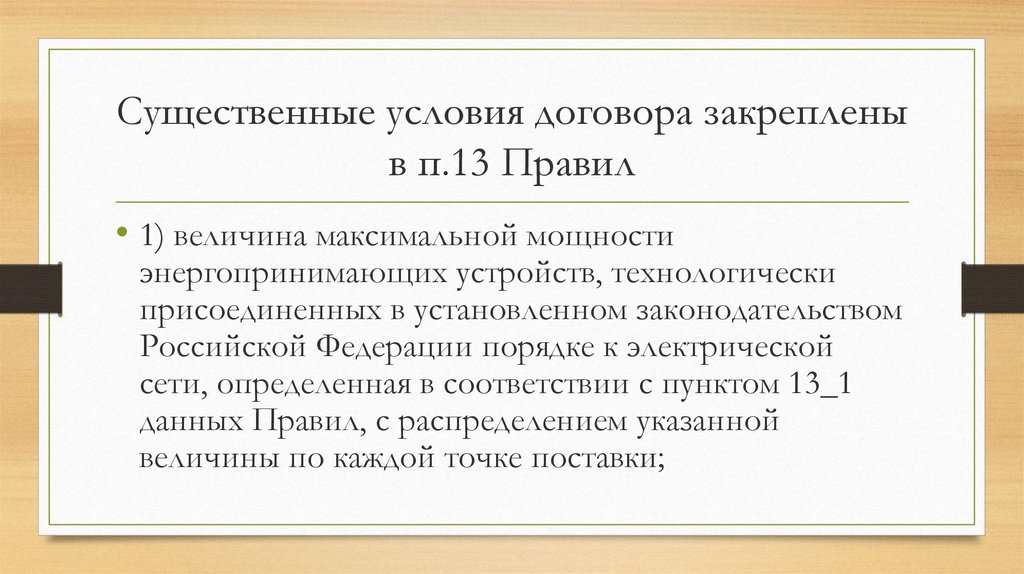 Существенные условия договора закреплены в п.13 Правил

• 1) величина максимальной мощности энергопринимающих устройств, технологически присоединенных в установленном законодательством Российской Федерации порядке к электрической сети, определенная в соответствии с пунктом 13_1 данных Правил, с распределением указанной величины по каждой точке поставки;